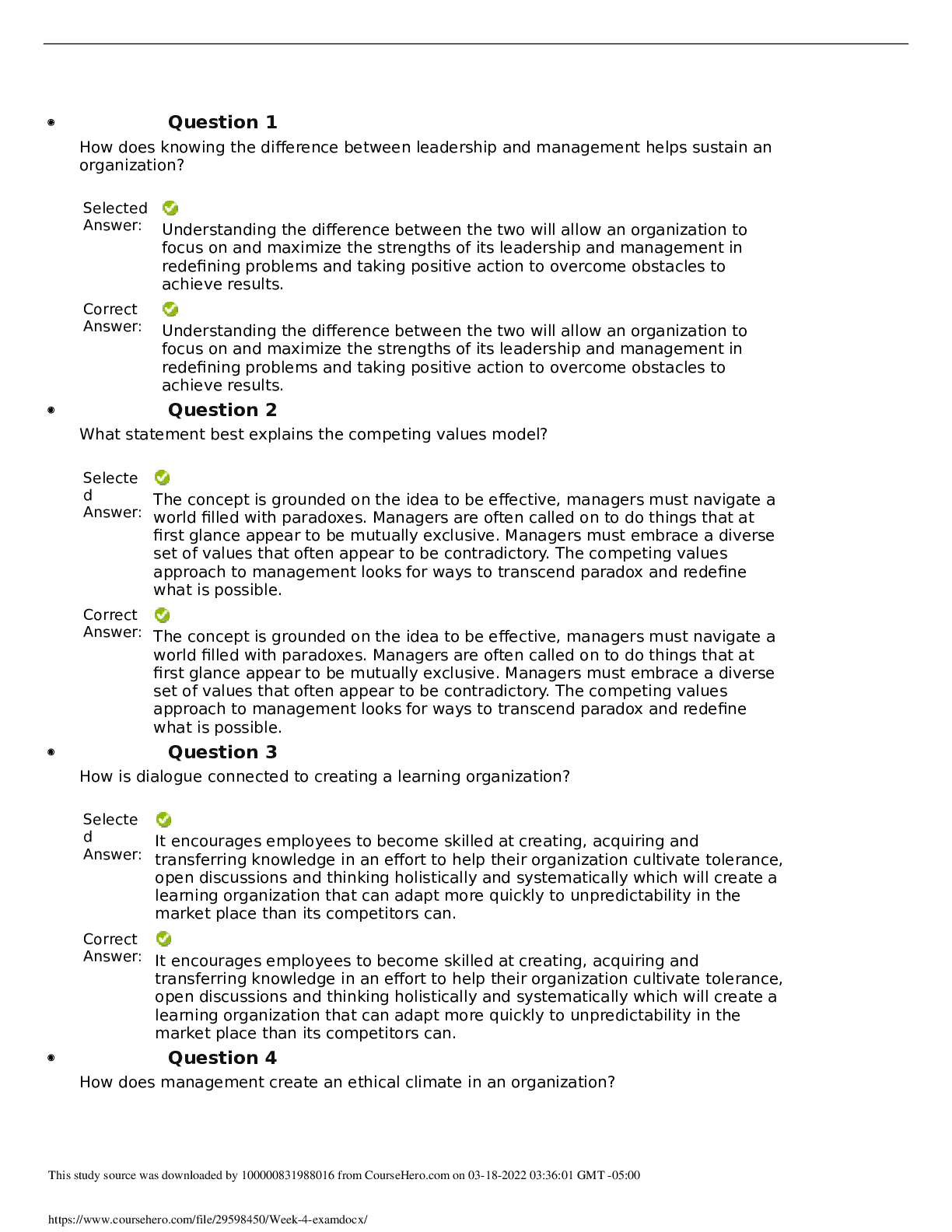 • Question 1

How does knowing the difference between leadership and management helps sustain an organization?

Selected Answer:

Understanding the difference between the two will allow an organization to focus on and maximize the strengths of its leadership and management in redefining problems and taking positive action to overcome obstacles to achieve results.

Correct Answer:

Understanding the difference between the two will allow an organization to focus on and maximize the strengths of its leadership and management in redefining problems and taking positive action to overcome obstacles to achieve results.

• Question 2

What statement best explains the competing values model?

Selected Answer:

The concept is grounded on the idea to be effective, managers must navigate a world filled with paradoxes. Managers are often called on to do things that at first glance appear to be mutually exclusive. Managers must embrace a diverse set of values that often appear to be contradictory. The competing values approach to management looks for ways to transcend paradox and redefine what is possible.

Correct Answer:

The concept is grounded on the idea to be effective, managers must navigate a world filled with paradoxes. Managers are often called on to do things that at first glance appear to be mutually exclusive. Managers must embrace a diverse set of values that often appear to be contradictory. The competing values approach to management looks for ways to transcend paradox and redefine what is possible.

• Question 3

How is dialogue connected to creating a learning organization?

Selected Answer:

It encourages employees to become skilled at creating, acquiring and transferring knowledge in an effort to help their organization cultivate tolerance, open discussions and thinking holistically and systematically which will create a learning organization that can adapt more quickly to unpredictability in the market place than its competitors can.

Correct Answer:

It encourages employees to become skilled at creating, acquiring and transferring knowledge in an effort to help their organization cultivate tolerance, open discussions and thinking holistically and systematically which will create a learning organization that can adapt more quickly to unpredictability in the market place than its competitors can.

• Question 4

How does management create an ethical climate in an organization?

This study source was downloaded by 100000831988016 from CourseHero.com on 03-18-2022 03:36:01 GMT -05:00

https://www.coursehero.com/file/29598450/Week-4-examdocx/